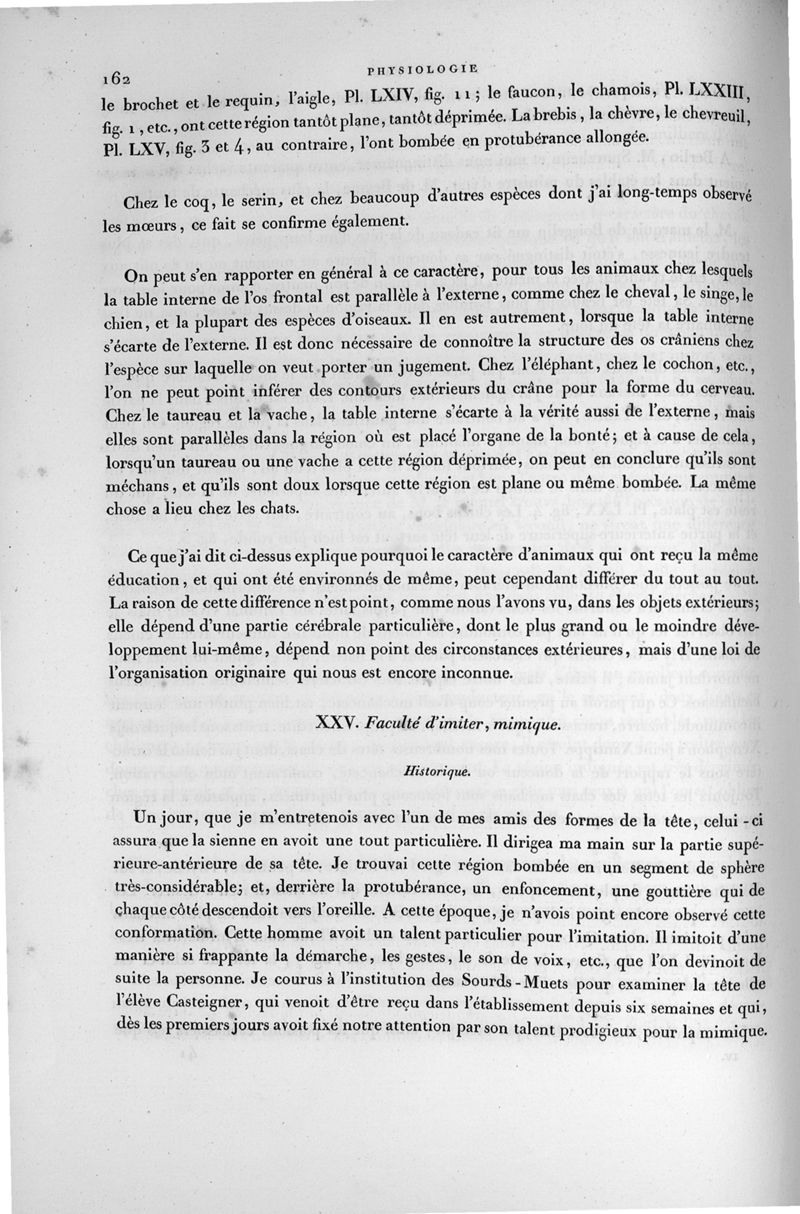 162 PHYSIOLOGIE

le brochet et le requin, l'aigle, Pl. LXIV, fig. 11; le faucon, le chamois, Pl. LXXIII, fig. 1, etc., ont cette région tantôt plane, tantôt déprimée. La brebis, la chèvre, le chevreuil, Pl. LXV, fig. 3 et 4, au contraire, l'ont bombée en protubérance allongée.

Chez le coq, le serin, et chez beaucoup d'autres espèces dont j'ai long-temps observé les mœurs, ce fait se confirme également.

On peut s'en rapporter en général à ce caractère, pour tous les animaux chez lesquels la table interne de l'os frontal est parallèle à l'externe, comme chez le cheval, le singe, le chien, et la plupart des espèces d'oiseaux. Il en est autrement, lorsque la table interne s'écarte de l'externe. Il est donc nécessaire de connoître la structure des os crâniens chez l'espèce sur laquelle on veut porter un jugement. Chez l'éléphant, chez le cochon, etc., l'on ne peut point inférer des contours extérieurs du crâne pour la forme du cerveau. Chez le taureau et la vache, la table interne s'écarte à la vérité aussi de l'externe, mais elles sont parallèles dans la région où est placé l'organe de la bonté; et à cause de cela, lorsqu'un taureau ou une vache a cette région déprimée, on peut en conclure qu'ils sont méchans, et qu'ils sont doux lorsque cette région est plane ou même bombée. La même chose a lieu chez les chats.

Ce que j'ai dit ci-dessus explique pourquoi le caractère d'animaux qui ont reçu la même éducation, et qui ont été environnés de même, peut cependant différer du tout au tout. La raison de cette différence n'est point, comme nous l'avons vu, dans les objets extérieurs; elle dépend d'une partie cérébrale particulière, dont le plus grand ou le moindre développement lui-même, dépend non point des circonstances extérieures, mais d'une loi de l'organisation originaire qui nous est encore inconnue.

XXV. Faculté d'imiter, mimique.

Historique.

Un jour, que je m'entretenois avec l'un de mes amis des formes de la tête, celui-ci assura que la sienne en avoit une tout particulière. Il dirigea ma main sur la partie supérieure-antérieure de sa tête. Je trouvai cette région bombée en un segment de sphère très-considérable; et, derrière la protubérance, un enfoncement, une gouttière qui de chaque côté descendoit vers l'oreille. A cette époque, je n'avois point encore observé cette conformation. Cette homme avoit un talent particulier pour l'imitation. Il imitoit d'une manière si frappante la démarche, les gestes, le son de voix, etc., que l'on devinoit de suite la personne. Je courus à l'institution des Sourds-Muets pour examiner la tête de l'élève Casteigner, qui venoit d'être reçu dans l'établissement depuis six semaines et qui, dès les premiers jours avoit fixé notre attention par son talent prodigieux pour la mimique.